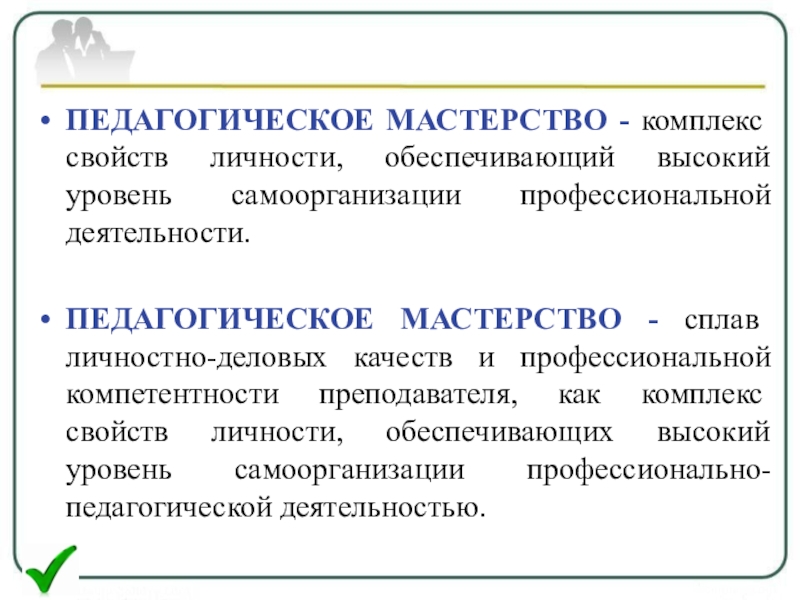 • ПЕДАГОГИЧЕСКОЕ МАСТЕРСТВО - комплекс свойств личности, обеспечивающий высокий уровень самоорганизации профессиональной деятельности.

• ПЕДАГОГИЧЕСКОЕ МАСТЕРСТВО - сплав личностно-деловых качеств и профессиональной компетентности преподавателя, как комплекс свойств личности, обеспечивающих высокий уровень самоорганизации профессионально-педагогической деятельностью.